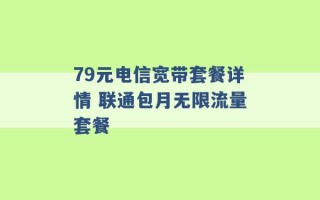 79元电信宽带套餐详情 联通包月无限流量套餐